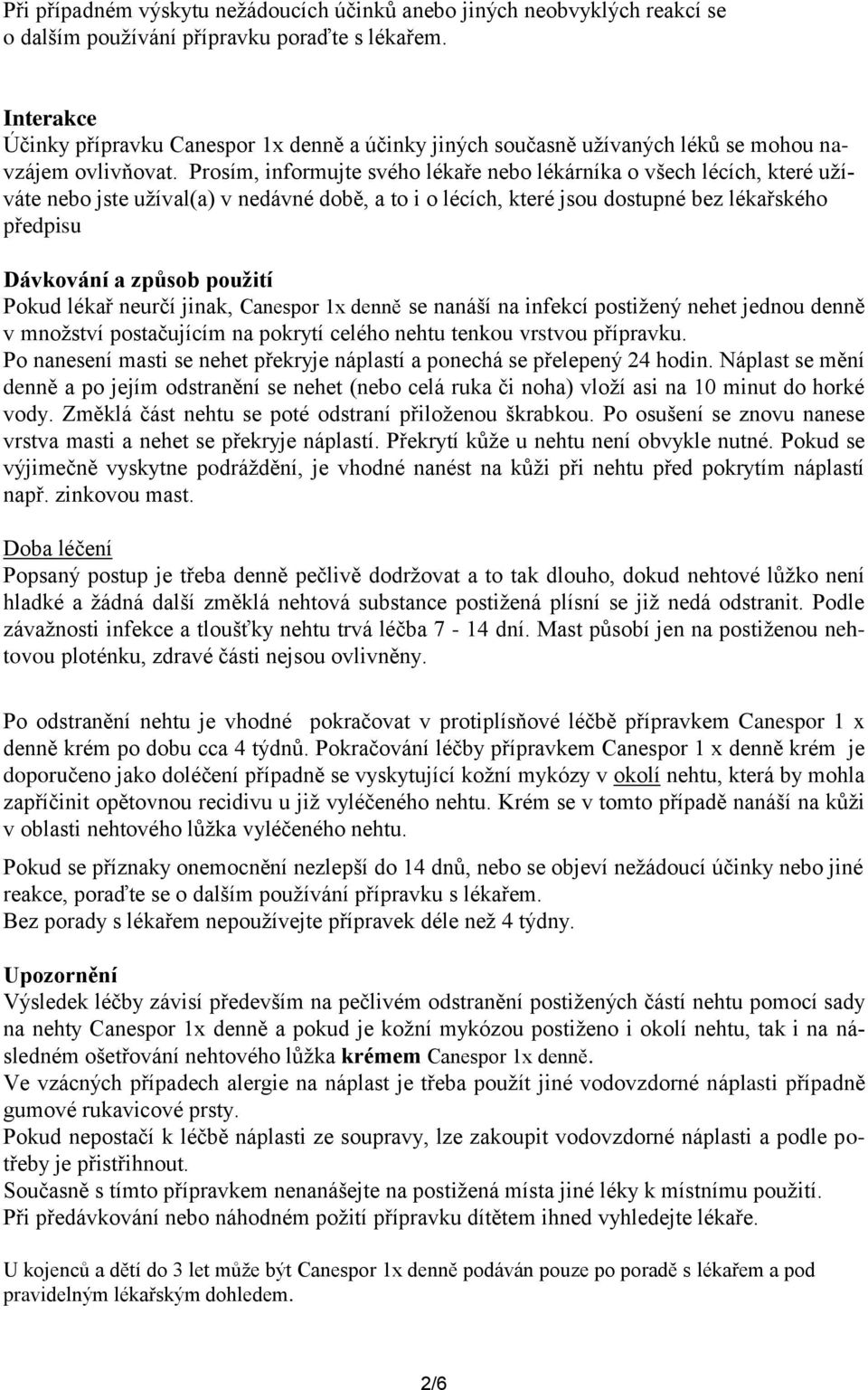 Při případném výskytu nežádoucích účinků anebo jiných neobvyklých reakcí se o dalším používání přípravku poraďte s lékařem.

Interakce
Účinky přípravku Canespor 1x denně a účinky jiných současně užívaných léků se mohou navzájem ovlivňovat. Prosím, informujte svého lékaře nebo lékárníka o všech lécích, které užíváte nebo jste užíval(a) v nedávné době, a to i o lécích, které jsou dostupné bez lékařského předpisu

Dávkování a způsob použití
Pokud lékař neurčí jinak, Canespor 1x denně se nanáší na infekcí postižený nehet jednou denně v množství postačujícím na pokrytí celého nehtu tenkou vrstvou přípravku.
Po nanesení masti se nehet překryje náplastí a ponechá se přelepený 24 hodin. Náplast se mění denně a po jejím odstranění se nehet (nebo celá ruka či noha) vloží asi na 10 minut do horké vody. Změklá část nehtu se poté odstraní přiloženou škrabkou. Po osušení se znovu nanese vrstva masti a nehet se překryje náplastí. Překrytí kůže u nehtu není obvykle nutné. Pokud se výjimečně vyskytne podráždění, je vhodné nanést na kůži při nehtu před pokrytím náplastí např. zinkovou mast.

Doba léčení
Popsaný postup je třeba denně pečlivě dodržovat a to tak dlouho, dokud nehtové lůžko není hladké a žádná další změklá nehtová substance postižená plísní se již nedá odstranit. Podle závažnosti infekce a tloušťky nehtu trvá léčba 7 - 14 dní. Mast působí jen na postiženou nehtovou ploténku, zdravé části nejsou ovlivněny.

Po odstranění nehtu je vhodné pokračovat v protiplísňové léčbě přípravkem Canespor 1 x denně krém po dobu cca 4 týdnů. Pokračování léčby přípravkem Canespor 1 x denně krém je doporučeno jako doléčení případně se vyskytující kožní mykózy v okolí nehtu, která by mohla zapříčinit opětovnou recidivu u již vyléčeného nehtu. Krém se v tomto případě nanáší na kůži v oblasti nehtového lůžka vyléčeného nehtu.

Pokud se příznaky onemocnění nezlepší do 14 dnů, nebo se objeví nežádoucí účinky nebo jiné reakce, poraďte se o dalším používání přípravku s lékařem.
Bez porady s lékařem nepoužívejte přípravek déle než 4 týdny.

Upozornění
Výsledek léčby závisí především na pečlivém odstranění postižených částí nehtu pomocí sady na nehty Canespor 1x denně a pokud je kožní mykózou postiženo i okolí nehtu, tak i na následném ošetřování nehtového lůžka krémem Canespor 1x denně.
Ve vzácných případech alergie na náplast je třeba použít jiné vodovzdorné náplasti případně gumové rukavicové prsty.
Pokud nepostačí k léčbě náplasti ze soupravy, lze zakoupit vodovzdorné náplasti a podle potřeby je přistřihnout.
Současně s tímto přípravkem nenanášejte na postižená místa jiné léky k místnímu použití.
Při předávkování nebo náhodném požití přípravku dítětem ihned vyhledejte lékaře.

U kojenců a dětí do 3 let může být Canespor 1x denně podáván pouze po poradě s lékařem a pod pravidelným lékařským dohledem.

2/6